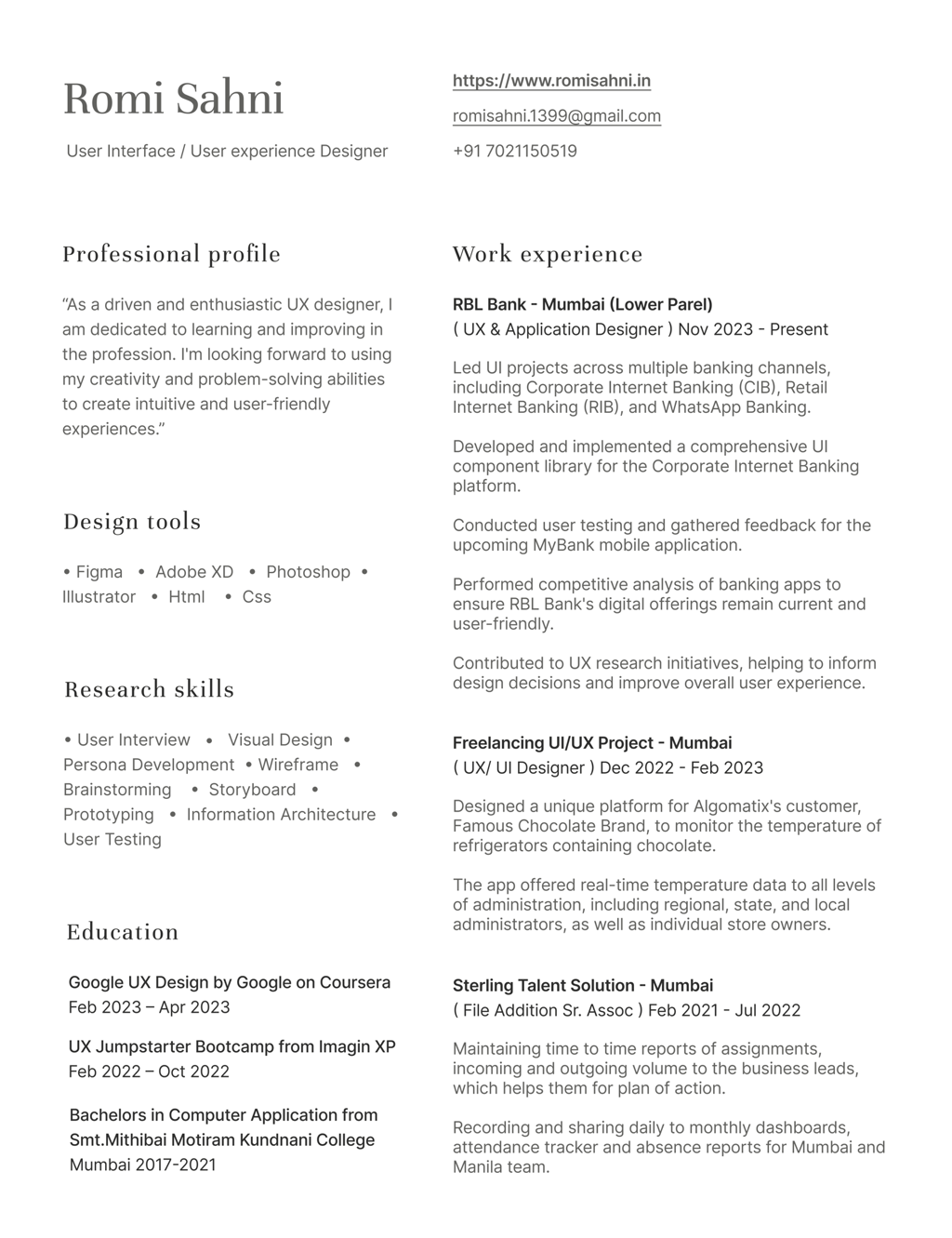 Romi Sahni

User Interface / User experience Designer

https://www.romisahni.in

romisahni.1399@gmail.com

+91 7021150519

Professional profile

“As a driven and enthusiastic UX designer, I am dedicated to learning and improving in the profession. I'm looking forward to using my creativity and problem-solving abilities to create intuitive and user-friendly experiences.”

Design tools

• Figma • Adobe XD • Photoshop • Illustrator • Html • Css

Research skills

• User Interview • Visual Design • Persona Development • Wireframe • Brainstorming • Storyboard • Prototyping • Information Architecture • User Testing

Education

Google UX Design by Google on Coursera
Feb 2023 – Apr 2023

UX Jumpstarter Bootcamp from Imagin XP
Feb 2022 – Oct 2022

Bachelors in Computer Application from Smt.Mithibai Motiram Kundnani College
Mumbai 2017-2021

Work experience

RBL Bank - Mumbai (Lower Parel)
( UX & Application Designer ) Nov 2023 - Present

Led UI projects across multiple banking channels, including Corporate Internet Banking (CIB), Retail Internet Banking (RIB), and WhatsApp Banking.

Developed and implemented a comprehensive UI component library for the Corporate Internet Banking platform.

Conducted user testing and gathered feedback for the upcoming MyBank mobile application.

Performed competitive analysis of banking apps to ensure RBL Bank's digital offerings remain current and user-friendly.

Contributed to UX research initiatives, helping to inform design decisions and improve overall user experience.

Freelancing UI/UX Project - Mumbai
( UX/ UI Designer ) Dec 2022 - Feb 2023

Designed a unique platform for Algomatix's customer, Famous Chocolate Brand, to monitor the temperature of refrigerators containing chocolate.

The app offered real-time temperature data to all levels of administration, including regional, state, and local administrators, as well as individual store owners.

Sterling Talent Solution - Mumbai
( File Addition Sr. Assoc ) Feb 2021 - Jul 2022

Maintaining time to time reports of assignments, incoming and outgoing volume to the business leads, which helps them for plan of action.

Recording and sharing daily to monthly dashboards, attendance tracker and absence reports for Mumbai and Manila team.